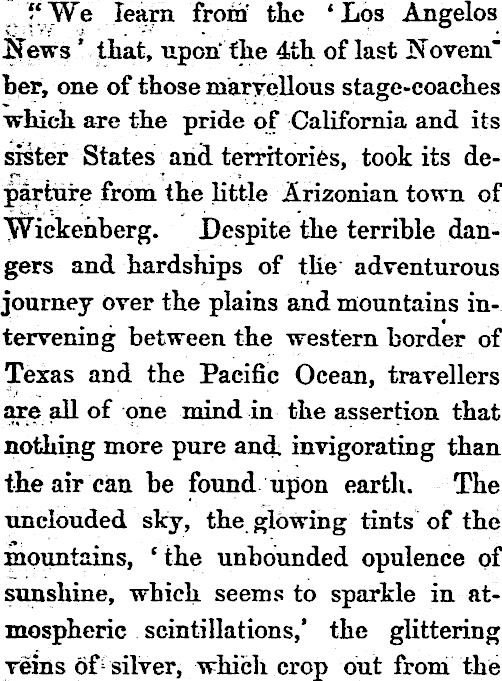 "We learn from the 'Los Angelos News' that, upon the 4th of last November, one of those marvellous stage-coaches which are the pride of California and its sister States and territories, took its departure from the little Arizonian town of Wickenberg. Despite the terrible dangers and hardships of the adventurous journey over the plains and mountains intervening between the western border of Texas and the Pacific Ocean, travellers are all of one mind in the assertion that nothing more pure and invigorating than the air can be found upon earth. The unclouded sky, the glowing tints of the mountains, 'the unbounded opulence of sunshine, which seems to sparkle in atmospheric scintillations,' the glittering veins of silver, which crop out from the